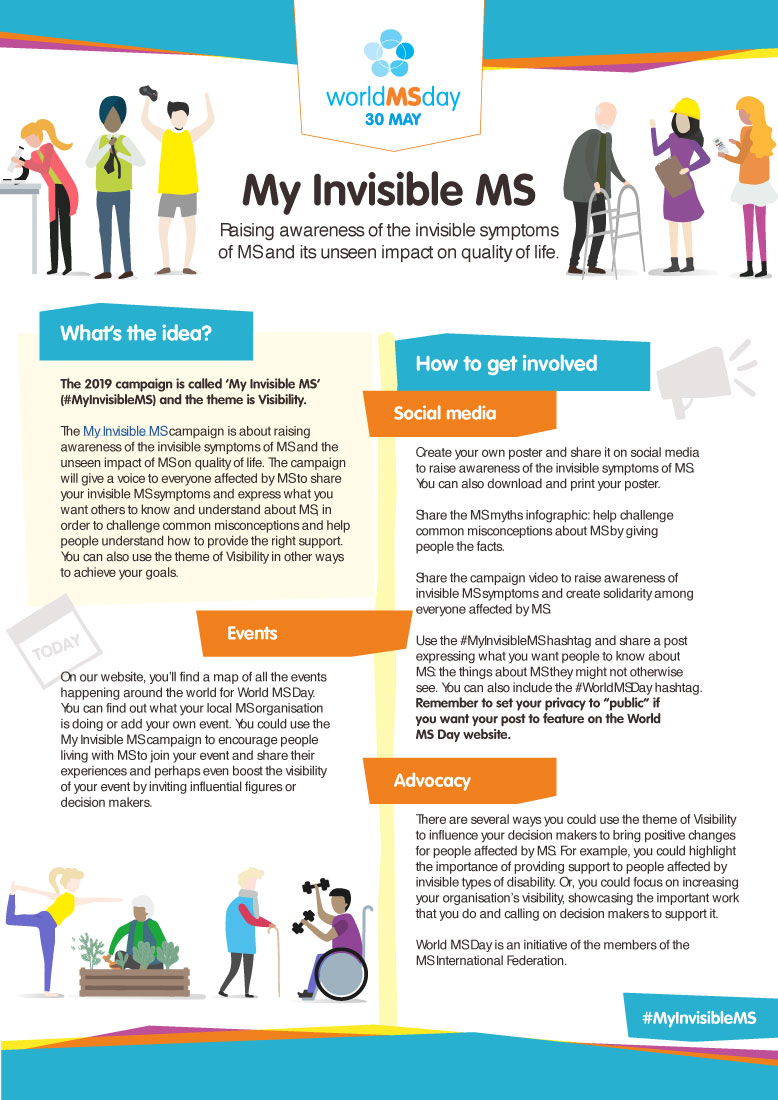 worldMSday
30 MAY

My Invisible MS

Raising awareness of the invisible symptoms of MS and its unseen impact on quality of life.

What's the idea?

The 2019 campaign is called 'My Invisible MS' (#MyInvisibleMS) and the theme is Visibility.

The My Invisible MS campaign is about raising awareness of the invisible symptoms of MS and the unseen impact of MS on quality of life. The campaign will give a voice to everyone affected by MS to share your invisible MS symptoms and express what you want others to know and understand about MS, in order to challenge common misconceptions and help people understand how to provide the right support. You can also use the theme of Visibility in other ways to achieve your goals.

TODAY

Events

On our website, you'll find a map of all the events happening around the world for World MS Day. You can find out what your local MS organisation is doing or add your own event. You could use the My Invisible MS campaign to encourage people living with MS to join your event and share their experiences and perhaps even boost the visibility of your event by inviting influential figures or decision makers.

How to get involved

Social media

Create your own poster and share it on social media to raise awareness of the invisible symptoms of MS. You can also download and print your poster.

Share the MS myths infographic: help challenge common misconceptions about MS by giving people the facts.

Share the campaign video to raise awareness of invisible MS symptoms and create solidarity among everyone affected by MS.

Use the #MyInvisibleMS hashtag and share a post expressing what you want people to know about MS: the things about MS they might not otherwise see. You can also include the #WorldMSDay hashtag. Remember to set your privacy to "public" if you want your post to feature on the World MS Day website.

Advocacy

There are several ways you could use the theme of Visibility to influence your decision makers to bring positive changes for people affected by MS. For example, you could highlight the importance of providing support to people affected by invisible types of disability. Or, you could focus on increasing your organisation's visibility, showcasing the important work that you do and calling on decision makers to support it.

World MS Day is an initiative of the members of the MS International Federation.

#MyInvisibleMS